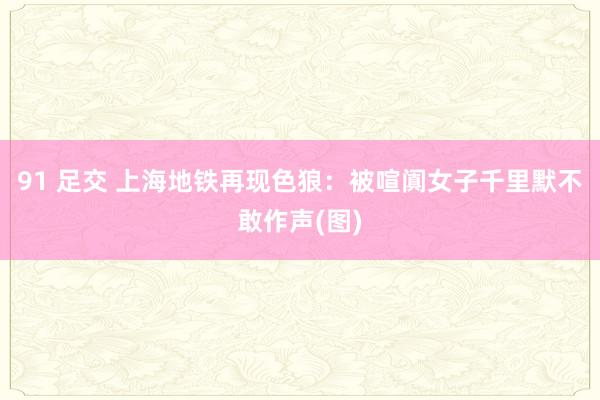 91 足交 上海地铁再现色狼：被喧阗女子千里默不敢作声(图)